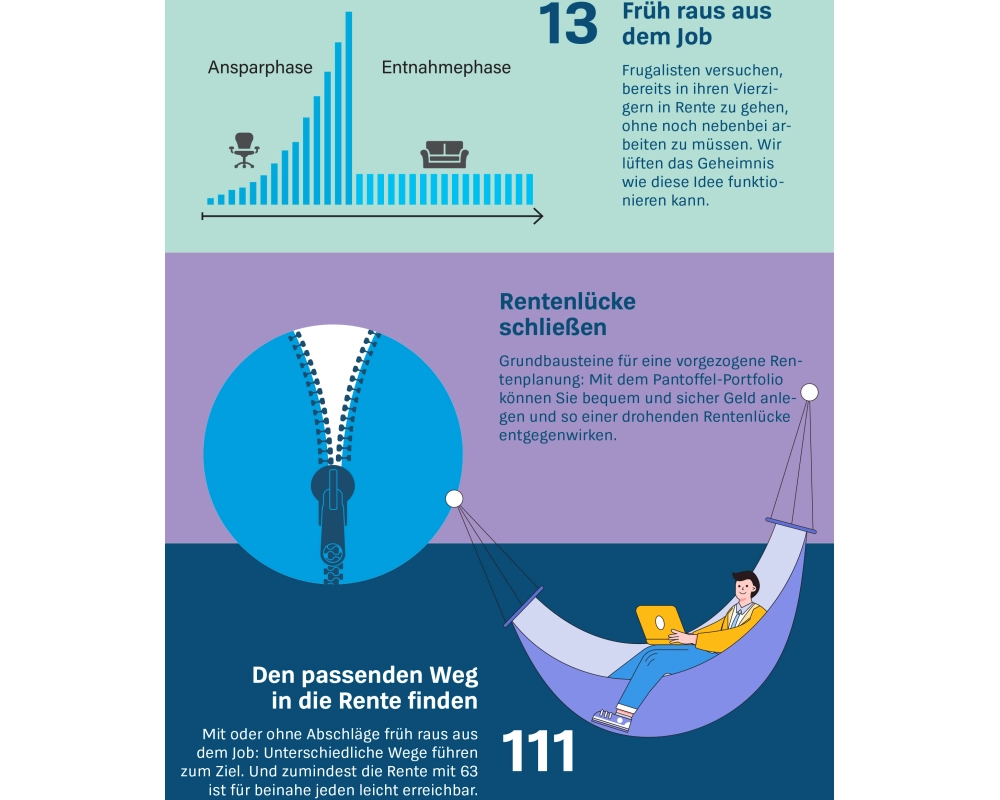 Ansparphase

Entnahmephase

13

Früh raus aus dem Job

Frugalisten versuchen, bereits in ihren Vierzigern in Rente zu gehen, ohne noch nebenbei arbeiten zu müssen. Wir lüften das Geheimnis wie diese Idee funktionieren kann.

Rentenlücke schließen

Grundbausteine für eine vorgezogene Rentenplanung: Mit dem Pantoffel-Portfolio können Sie bequem und sicher Geld anlegen und so einer drohenden Rentenlücke entgegenwirken.

Den passenden Weg in die Rente finden

Mit oder ohne Abschläge früh raus aus dem Job: Unterschiedliche Wege führen zum Ziel. Und zumindest die Rente mit 63 ist für beinahe jeden leicht erreichbar.

111